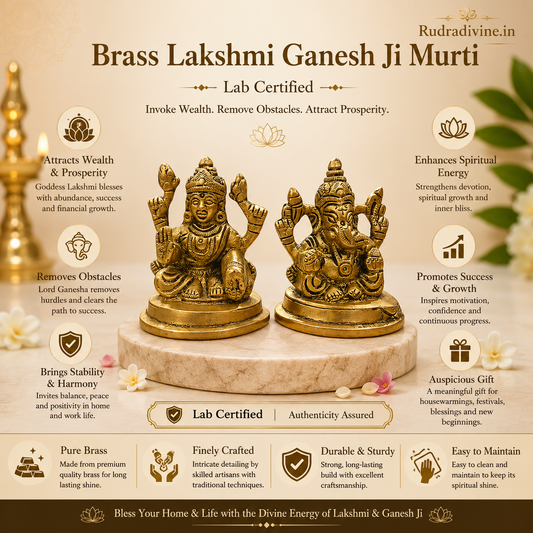 Rudradivine.in

Brass Lakshmi Ganesh Ji Murti

Lab Certified

Invoke Wealth. Remove Obstacles. Attract Prosperity.

Attracts Wealth & Prosperity
Goddess Lakshmi blesses with abundance, success and financial growth.

Removes Obstacles
Lord Ganesha removes hurdles and clears the path to success.

Brings Stability & Harmony
Invites balance, peace and positivity in home and work life.

Enhances Spiritual Energy
Strengthens devotion, spiritual growth and inner bliss.

Promotes Success & Growth
Inspires motivation, confidence and continuous progress.

Auspicious Gift
A meaningful gift for housewarmings, festivals, blessings and new beginnings.

Lab Certified | Authenticity Assured

Pure Brass
Made from premium quality brass for long lasting shine.

Finely Crafted
Intricate detailing by skilled artisans with traditional techniques.

Durable & Sturdy
Strong, long-lasting build with excellent craftsmanship.

Easy to Maintain
Easy to clean and maintain to keep its spiritual shine.

Bless Your Home & Life with the Divine Energy of Lakshmi & Ganesh Ji